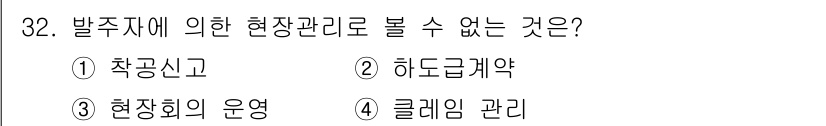 32. 발주자에 의한 현장관리로 볼 수 없는 것은?

① 착공신고 ② 하도급계약

③ 현장회의 운영 ④ 클레임 관리